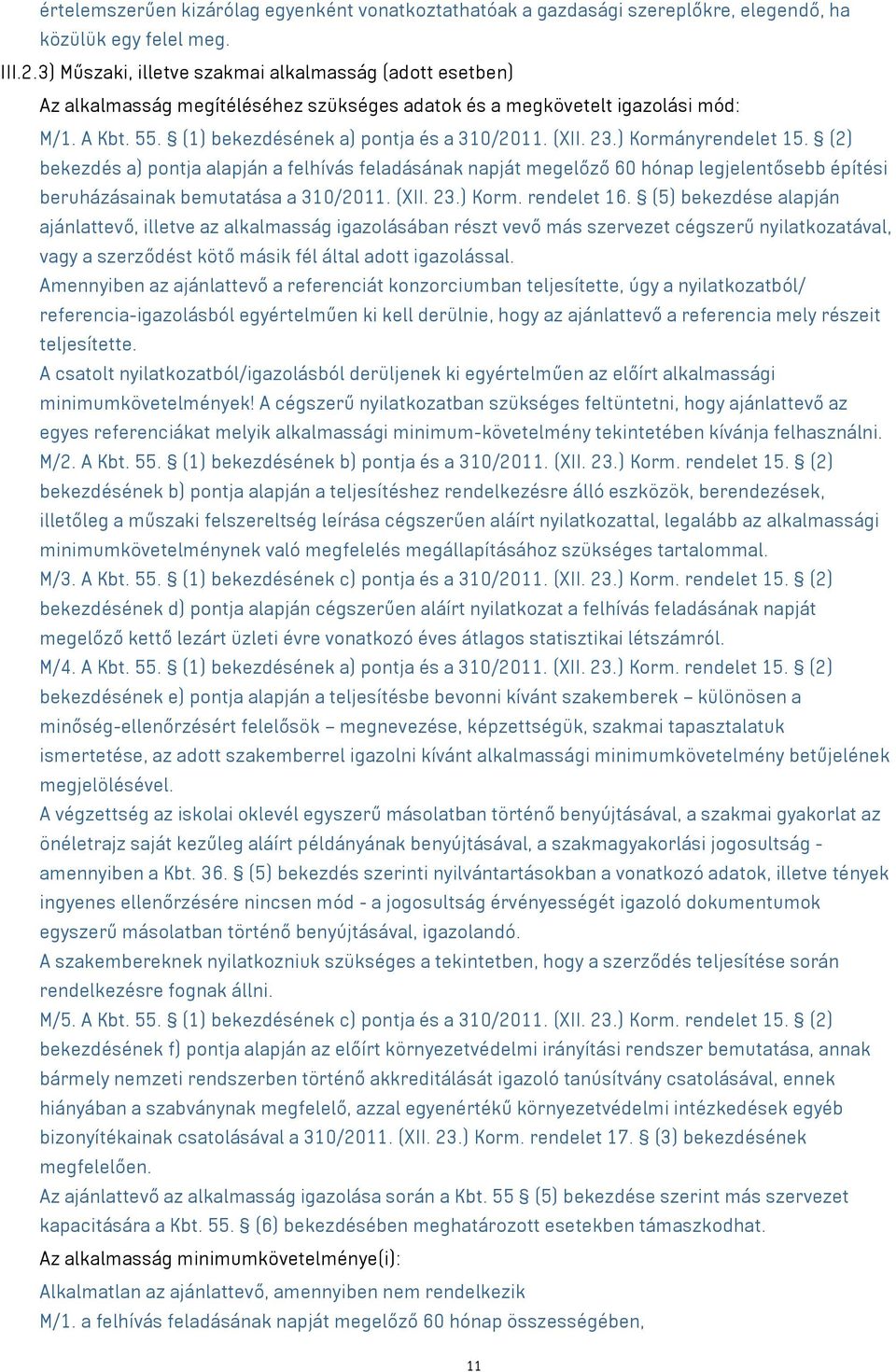 értelemszerűen kizárólag egyenként vonatkoztathatóak a gazdasági szereplőkre, elegendő, ha közülük egy felel meg.

III.2.3) Műszaki, illetve szakmai alkalmasság (adott esetben)

Az alkalmasság megítéléséhez szükséges adatok és a megkövetelt igazolási mód:

M/1. A Kbt. 55. § (1) bekezdésének a) pontja és a 310/2011. (XII. 23.) Kormányrendelet 15. § (2) bekezdés a) pontja alapján a felhívás feladásának napját megelőző 60 hónap legjelentősebb építési beruházásainak bemutatása a 310/2011. (XII. 23.) Korm. rendelet 16. § (5) bekezdése alapján ajánlattevő, illetve az alkalmasság igazolásában részt vevő más szervezet cégszerű nyilatkozatával, vagy a szerződést kötő másik fél által adott igazolással.
Amennyiben az ajánlattevő a referenciát konzorciumban teljesítette, úgy a nyilatkozatból/ referencia-igazolásból egyértelműen ki kell derülnie, hogy az ajánlattevő a referencia mely részeit teljesítette.
A csatolt nyilatkozatból/igazolásból derüljenek ki egyértelműen az előírt alkalmassági minimumkövetelmények! A cégszerű nyilatkozatban szükséges feltüntetni, hogy ajánlattevő az egyes referenciákat melyik alkalmassági minimum-követelmény tekintetében kívánja felhasználni.
M/2. A Kbt. 55. § (1) bekezdésének b) pontja és a 310/2011. (XII. 23.) Korm. rendelet 15. § (2) bekezdésének b) pontja alapján a teljesítéshez rendelkezésre álló eszközök, berendezések, illetőleg a műszaki felszereltség leírása cégszerűen aláírt nyilatkozattal, legalább az alkalmassági minimumkövetelménynek való megfelelés megállapításához szükséges tartalommal.
M/3. A Kbt. 55. § (1) bekezdésének c) pontja és a 310/2011. (XII. 23.) Korm. rendelet 15. § (2) bekezdésének d) pontja alapján cégszerűen aláírt nyilatkozat a felhívás feladásának napját megelőző kettő lezárt üzleti évre vonatkozó éves átlagos statisztikai létszámról.
M/4. A Kbt. 55. § (1) bekezdésének a) pontja és a 310/2011. (XII. 23.) Korm. rendelet 15. § (2) bekezdésének e) pontja alapján a teljesítésbe bevonni kívánt szakemberek – különösen a minőség-ellenőrzésért felelősök – megnevezése, képzettségük, szakmai tapasztalatuk ismertetése, az adott szakemberrel igazolni kívánt alkalmassági minimumkövetelmény betűjelének megjelölésével.
A végzettség az iskolai oklevél egyszerű másolatban történő benyújtásával, a szakmai gyakorlat az önéletrajz saját kezűleg aláírt példányának benyújtásával, a szakmagyakorlási jogosultság - amennyiben a Kbt. 36. § (5) bekezdés szerinti nyilvántartásokban a vonatkozó adatok, illetve tények ingyenes ellenőrzésére nincsen mód - a jogosultság érvényességét igazoló dokumentumok egyszerű másolatban történő benyújtásával, igazolandó.
A szakembereknek nyilatkozniuk szükséges a tekintetben, hogy a szerződés teljesítése során rendelkezésre fognak állni.
M/5. A Kbt. 55. § (1) bekezdésének c) pontja és a 310/2011. (XII. 23.) Korm. rendelet 15. § (2) bekezdésének f) pontja alapján az előírt környezetvédelmi irányítási rendszer bemutatása, annak bármely nemzeti rendszerben történő akkreditálását igazoló tanúsítvány csatolásával, ennek hiányában a szabványnak megfelelő, azzal egyenértékű környezetvédelmi intézkedések egyéb bizonyítékainak csatolásával a 310/2011. (XII. 23.) Korm. rendelet 17. § (3) bekezdésének megfelelően.
Az ajánlattevő az alkalmasság igazolása során a Kbt. 55 § (5) bekezdése szerint más szervezet kapacitására a Kbt. 55. § (6) bekezdésében meghatározott esetekben támaszkodhat.

Az alkalmasság minimumkövetelménye(i):

Alkalmatlan az ajánlattevő, amennyiben nem rendelkezik
M/1. a felhívás feladásának napját megelőző 60 hónap összességében,

11